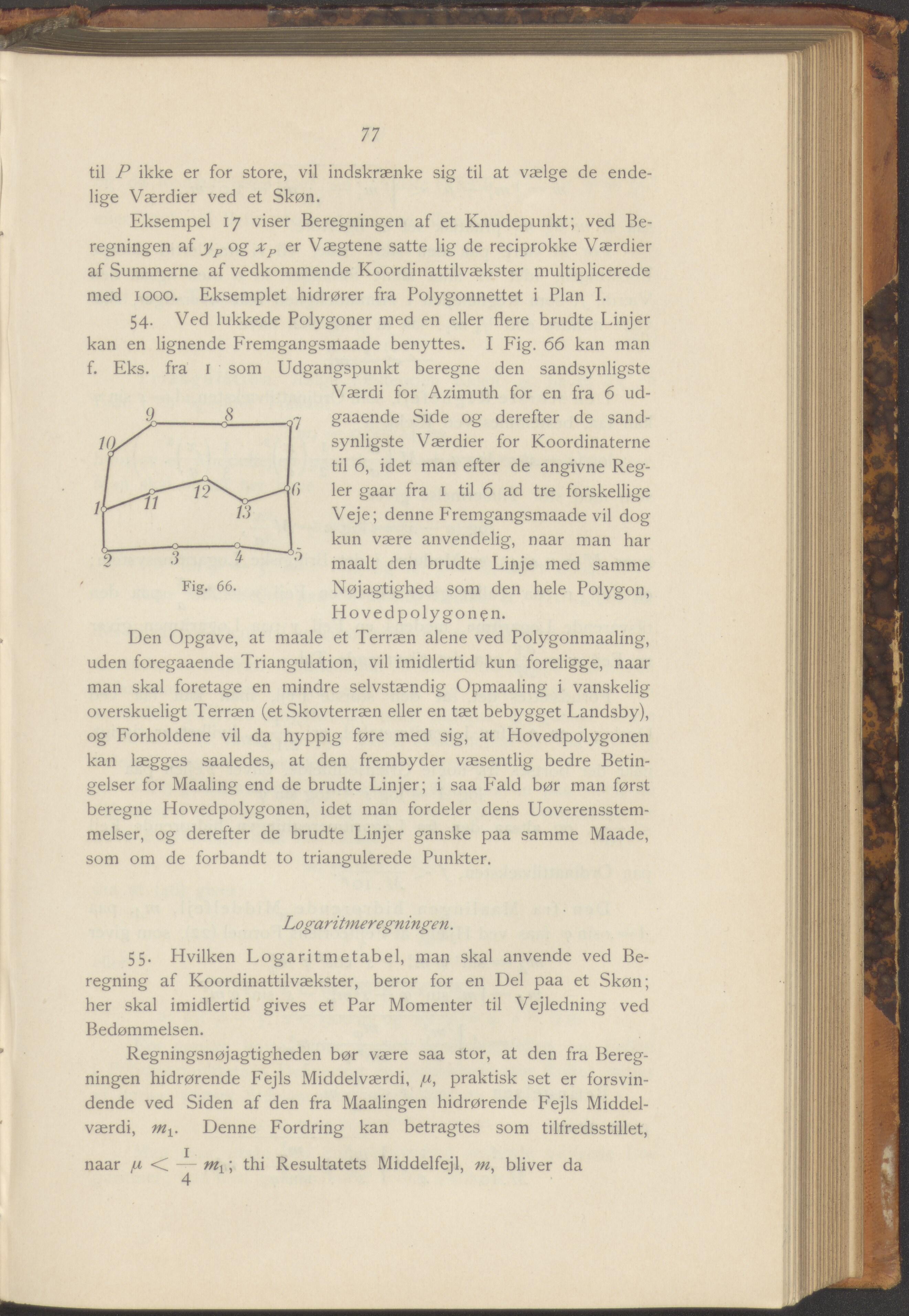 77

til $P$ ikke er for store, vil indskrænke sig til at vælge de endelige Værdier ved et Skøn.

Eksempel 17 viser Beregningen af et Knudepunkt; ved Beregningen af $y_p$ og $x_p$ er Vægtene satte lig de reciprokke Værdier af Summerne af vedkommende Koordinattilvækster multiplicerede med 1000. Eksemplet hidrører fra Polygonnettet i Plan I.

54. Ved lukkede Polygoner med en eller flere brudte Linjer kan en lignende Fremgangsmaade benyttes. I Fig. 66 kan man f. Eks. fra 1 som Udgangspunkt beregne den sandsynligste Værdi for Azimuth for en fra 6 udgaaende Side og derefter de sandsynligste Værdier for Koordinaterne til 6, idet man efter de angivne Regler gaar fra 1 til 6 ad tre forskellige Veje; denne Fremgangsmaade vil dog kun være anvendelig, naar man har maalt den brudte Linje med samme Nøjagtighed som den hele Polygon, Hovedpolygonen.

9 8 7 10 12 6 1 11 13 2 3 4 5

Fig. 66.

Den Opgave, at maale et Terræn alene ved Polygonmaaling, uden foregaaende Triangulation, vil imidlertid kun foreligge, naar man skal foretage en mindre selvstændig Opmaaling i vanskelig overskueligt Terræn (et Skovterræn eller en tæt bebygget Landsby), og Forholdene vil da hyppig føre med sig, at Hovedpolygonen kan lægges saaledes, at den frembyder væsentlig bedre Betingelser for Maaling end de brudte Linjer; i saa Fald bør man først beregne Hovedpolygonen, idet man fordeler dens Uoverensstemmelser, og derefter de brudte Linjer ganske paa samme Maade, som om de forbandt to triangulerede Punkter.

Logaritmeregningen.

55. Hvilken Logaritmetabel, man skal anvende ved Beregning af Koordinattilvækster, beror for en Del paa et Skøn; her skal imidlertid gives et Par Momenter til Vejledning ved Bedømmelsen.

Regningsnøjagtigheden bør være saa stor, at den fra Beregningen hidrørende Fejls Middelværdi, $\mu$, praktisk set er forsvindende ved Siden af den fra Maalingen hidrørende Fejls Middelværdi, $m_1$. Denne Fordring kan betragtes som tilfredsstillet, naar $\mu < \frac{1}{4} m_1$; thi Resultatets Middelfejl, $m$, bliver da